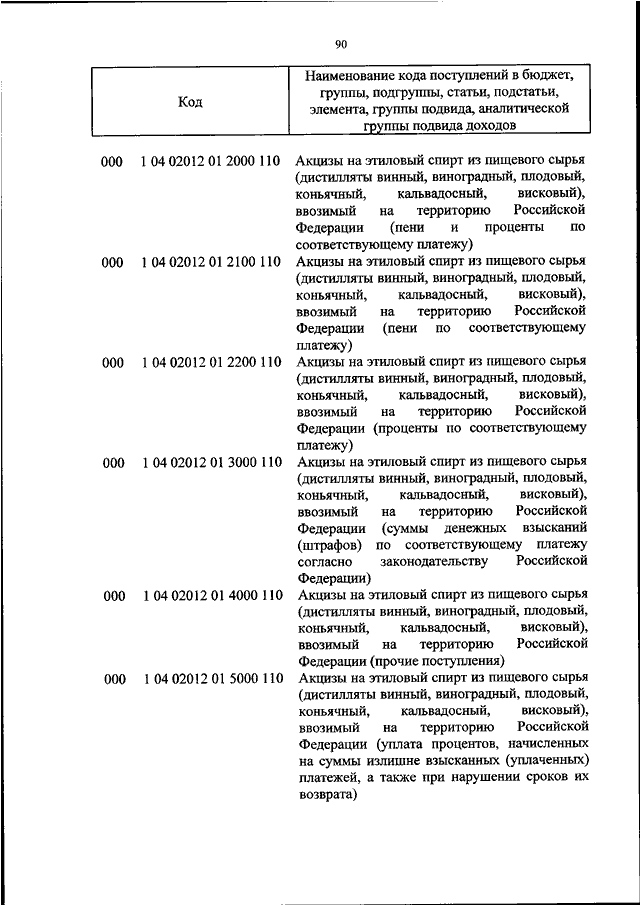 90

| Код | Наименование кода поступлений в бюджет, группы, подгруппы, статьи, подстатьи, элемента, группы подвида, аналитической группы подвида доходов |
|---|---|
| 000 1 04 02012 01 2000 110 | Акцизы на этиловый спирт из пищевого сырья (дистилляты винный, виноградный, плодовый, коньячный, кальвадосный, висковый), ввозимый на территорию Российской Федерации (пени и проценты по соответствующему платежу) |
| 000 1 04 02012 01 2100 110 | Акцизы на этиловый спирт из пищевого сырья (дистилляты винный, виноградный, плодовый, коньячный, кальвадосный, висковый), ввозимый на территорию Российской Федерации (пени по соответствующему платежу) |
| 000 1 04 02012 01 2200 110 | Акцизы на этиловый спирт из пищевого сырья (дистилляты винный, виноградный, плодовый, коньячный, кальвадосный, висковый), ввозимый на территорию Российской Федерации (проценты по соответствующему платежу) |
| 000 1 04 02012 01 3000 110 | Акцизы на этиловый спирт из пищевого сырья (дистилляты винный, виноградный, плодовый, коньячный, кальвадосный, висковый), ввозимый на территорию Российской Федерации (суммы денежных взысканий (штрафов) по соответствующему платежу согласно законодательству Российской Федерации) |
| 000 1 04 02012 01 4000 110 | Акцизы на этиловый спирт из пищевого сырья (дистилляты винный, виноградный, плодовый, коньячный, кальвадосный, висковый), ввозимый на территорию Российской Федерации (прочие поступления) |
| 000 1 04 02012 01 5000 110 | Акцизы на этиловый спирт из пищевого сырья (дистилляты винный, виноградный, плодовый, коньячный, кальвадосный, висковый), ввозимый на территорию Российской Федерации (уплата процентов, начисленных на суммы излишне взысканных (уплаченных) платежей, а также при нарушении сроков их возврата) |